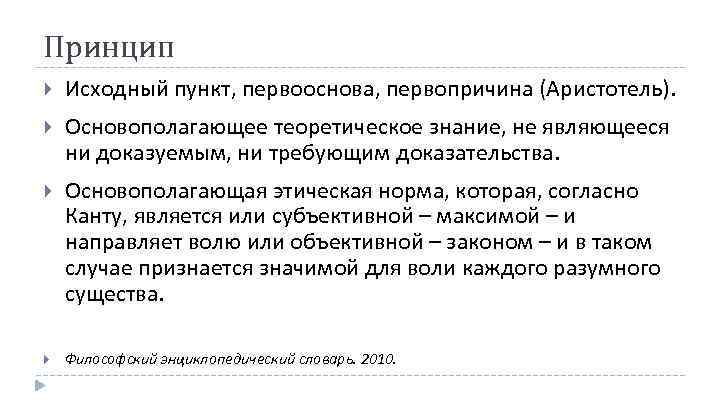 Принцип

Исходный пункт, первооснова, первопричина (Аристотель).

Основополагающее теоретическое знание, не являющееся ни доказуемым, ни требующим доказательства.

Основополагающая этическая норма, которая, согласно Канту, является или субъективной – максимой – и направляет волю или объективной – законом – и в таком случае признается значимой для воли каждого разумного существа.

Философский энциклопедический словарь. 2010.